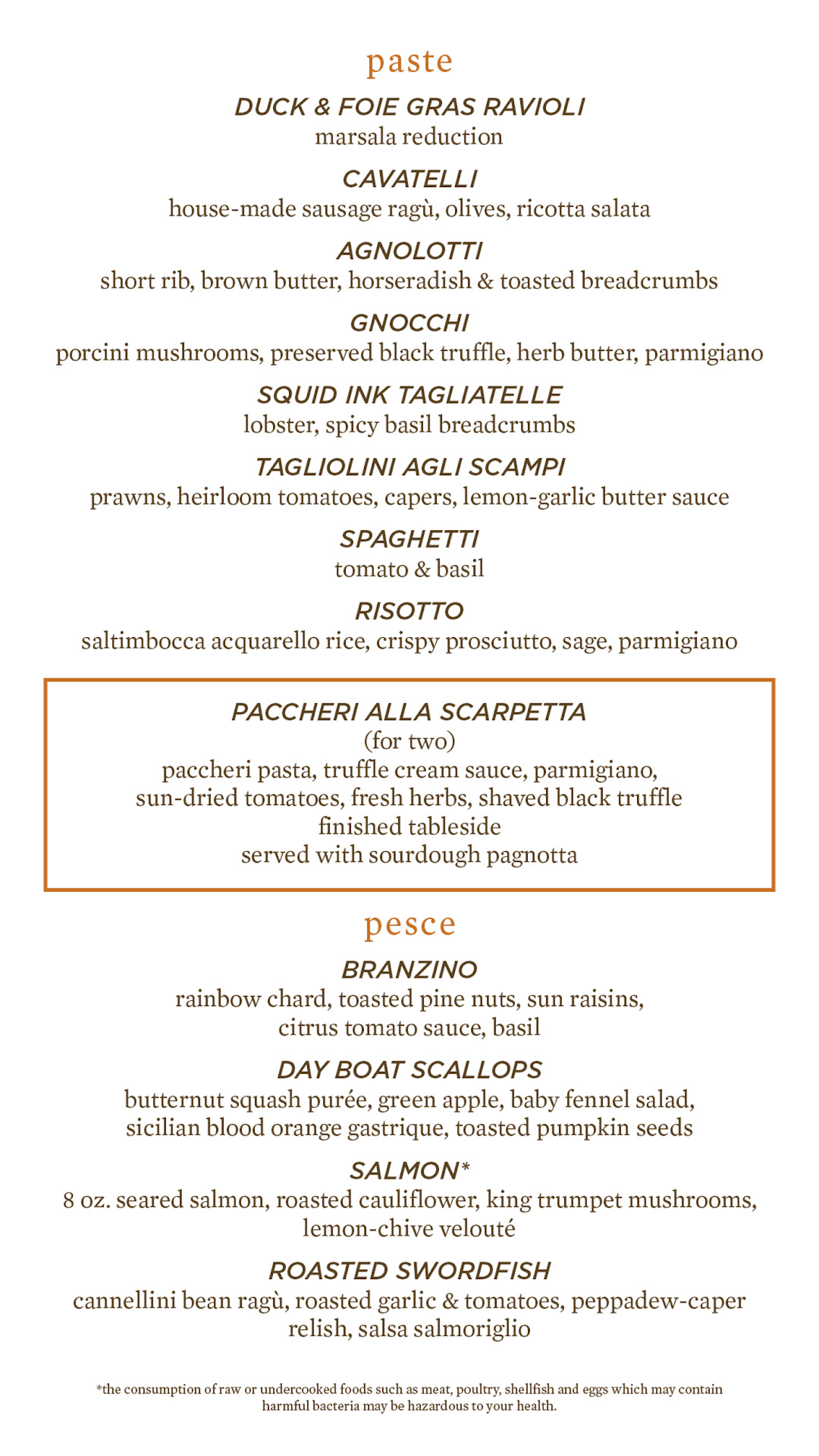 paste

DUCK & FOIE GRAS RAVIOLI
marsala reduction

CAVATELLI
house-made sausage ragù, olives, ricotta salata

AGNOLOTTI
short rib, brown butter, horseradish & toasted breadcrumbs

GNOCCHI
porcini mushrooms, preserved black truffle, herb butter, parmigiano

SQUID INK TAGLIATELLE
lobster, spicy basil breadcrumbs

TAGLIOLINI AGLI SCAMPI
prawns, heirloom tomatoes, capers, lemon-garlic butter sauce

SPAGHETTI
tomato & basil

RISOTTO
saltimbocca acquarello rice, crispy prosciutto, sage, parmigiano

PACCHERI ALLA SCARPETTA
(for two)
paccheri pasta, truffle cream sauce, parmigiano, sun-dried tomatoes, fresh herbs, shaved black truffle
finished tableside
served with sourdough pagnotta

pesce

BRANZINO
rainbow chard, toasted pine nuts, sun raisins, citrus tomato sauce, basil

DAY BOAT SCALLOPS
butternut squash purée, green apple, baby fennel salad, sicilian blood orange gastrique, toasted pumpkin seeds

SALMON*
8 oz. seared salmon, roasted cauliflower, king trumpet mushrooms, lemon-chive velouté

ROASTED SWORDFISH
cannellini bean ragù, roasted garlic & tomatoes, peppadew-caper relish, salsa salmoriglio

*the consumption of raw or undercooked foods such as meat, poultry, shellfish and eggs which may contain harmful bacteria may be hazardous to your health.